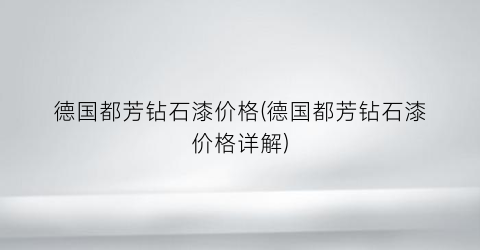 德国都芳钻石漆价格(德国都芳钻石漆价格详解)